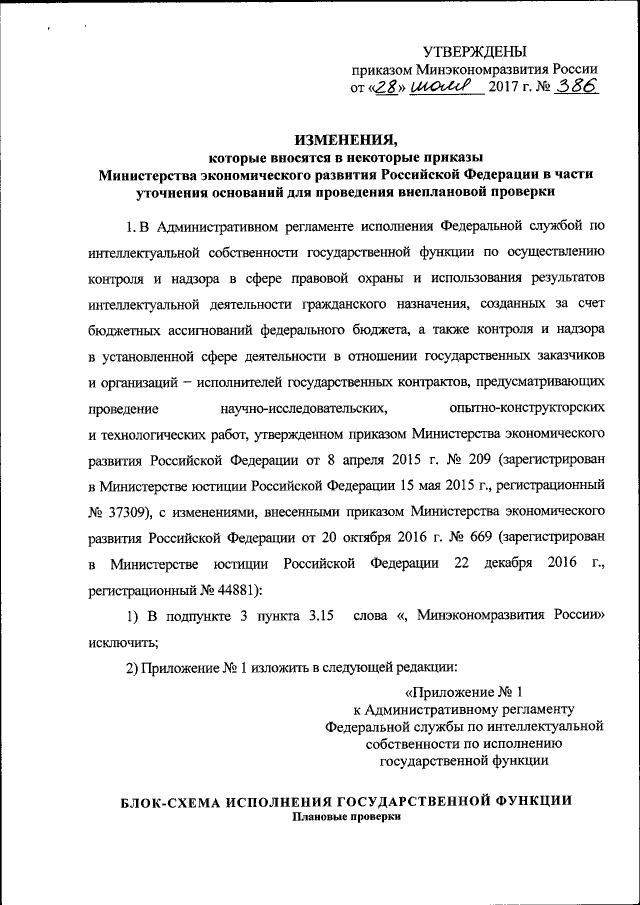 УТВЕРЖДЕНЫ
приказом Минэкономразвития России
от «28» июля 2017 г. № 386

ИЗМЕНЕНИЯ,
которые вносятся в некоторые приказы
Министерства экономического развития Российской Федерации в части уточнения оснований для проведения внеплановой проверки

1. В Административном регламенте исполнения Федеральной службой по интеллектуальной собственности государственной функции по осуществлению контроля и надзора в сфере правовой охраны и использования результатов интеллектуальной деятельности гражданского назначения, созданных за счет бюджетных ассигнований федерального бюджета, а также контроля и надзора в установленной сфере деятельности в отношении государственных заказчиков и организаций – исполнителей государственных контрактов, предусматривающих проведение научно-исследовательских, опытно-конструкторских и технологических работ, утвержденном приказом Министерства экономического развития Российской Федерации от 8 апреля 2015 г. № 209 (зарегистрирован в Министерстве юстиции Российской Федерации 15 мая 2015 г., регистрационный № 37309), с изменениями, внесенными приказом Министерства экономического развития Российской Федерации от 20 октября 2016 г. № 669 (зарегистрирован в Министерстве юстиции Российской Федерации 22 декабря 2016 г., регистрационный № 44881):

1) В подпункте 3 пункта 3.15 слова «, Минэкономразвития России» исключить;

2) Приложение № 1 изложить в следующей редакции:

«Приложение № 1
к Административному регламенту
Федеральной службы по интеллектуальной собственности по исполнению государственной функции

БЛОК-СХЕМА ИСПОЛНЕНИЯ ГОСУДАРСТВЕННОЙ ФУНКЦИИ
Плановые проверки